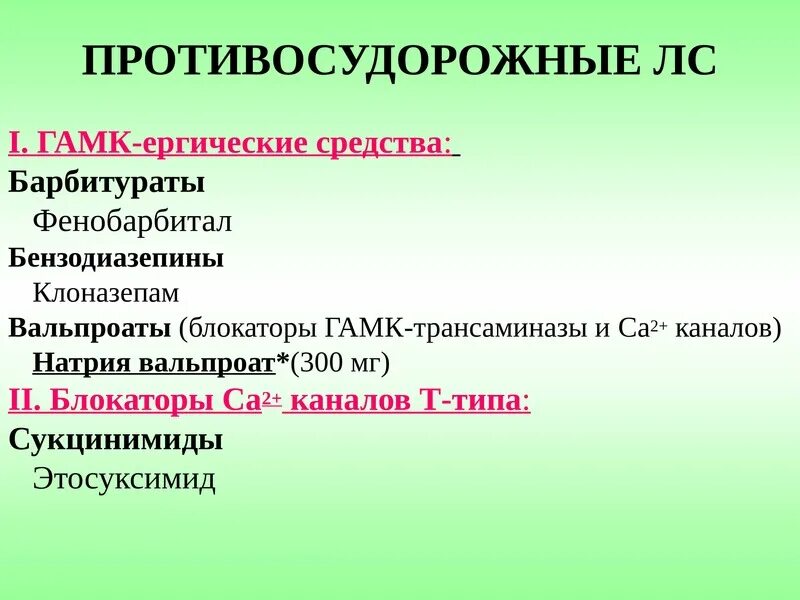 ПРОТИВОСУДОРОЖНЫЕ ЛС

I. ГАМК-ергические средства:

Барбитураты

Фенобарбитал

Бензодиазепины

Клоназепам

Вальпроаты (блокаторы ГАМК-трансаминазы и $Ca^{2+}$ каналов)

Натрия вальпроат*(300 мг)

II. Блокаторы $Ca^{2+}$ каналов Т-типа:

Сукцинимиды

Этосуксимид